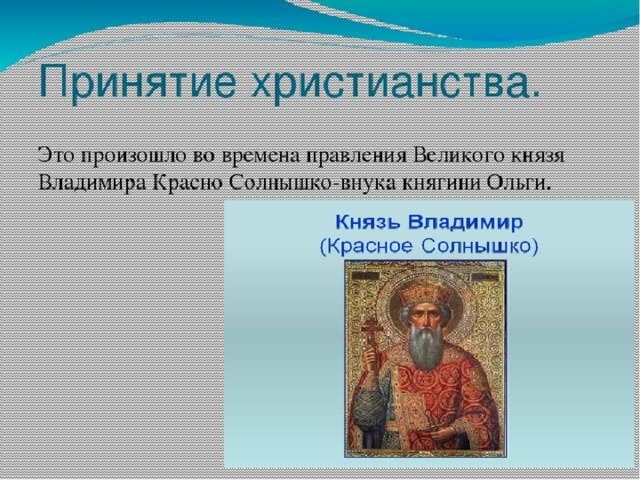 Принятие христианства.

Это произошло во времена правления Великого князя Владимира Красно Солнышко-внука княгини Ольги.

Князь Владимир
(Красное Солнышко)